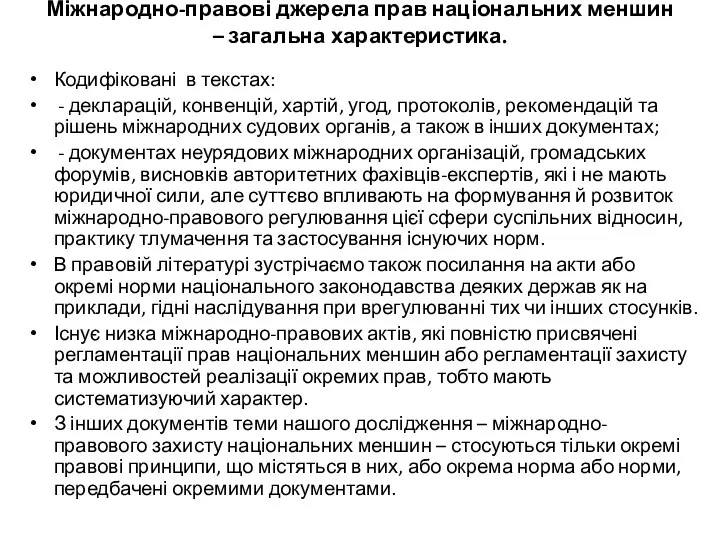 Міжнародно-правові джерела прав національних меншин – загальна характеристика.

• Кодифіковані в текстах:
• - декларацій, конвенцій, хартій, угод, протоколів, рекомендацій та рішень міжнародних судових органів, а також в інших документах;
• - документах неурядових міжнародних організацій, громадських форумів, висновків авторитетних фахівців-експертів, які і не мають юридичної сили, але суттєво впливають на формування й розвиток міжнародно-правового регулювання цієї сфери суспільних відносин, практику тлумачення та застосування існуючих норм.
• В правовій літературі зустрічаємо також посилання на акти або окремі норми національного законодавства деяких держав як на приклади, гідні наслідування при врегулюванні тих чи інших стосунків.
• Існує низка міжнародно-правових актів, які повністю присвячені регламентації прав національних меншин або регламентації захисту та можливостей реалізації окремих прав, тобто мають систематизуючий характер.
• З інших документів теми нашого дослідження – міжнародно-правового захисту національних меншин – стосуються тільки окремі правові принципи, що містяться в них, або окрема норма або норми, передбачені окремими документами.